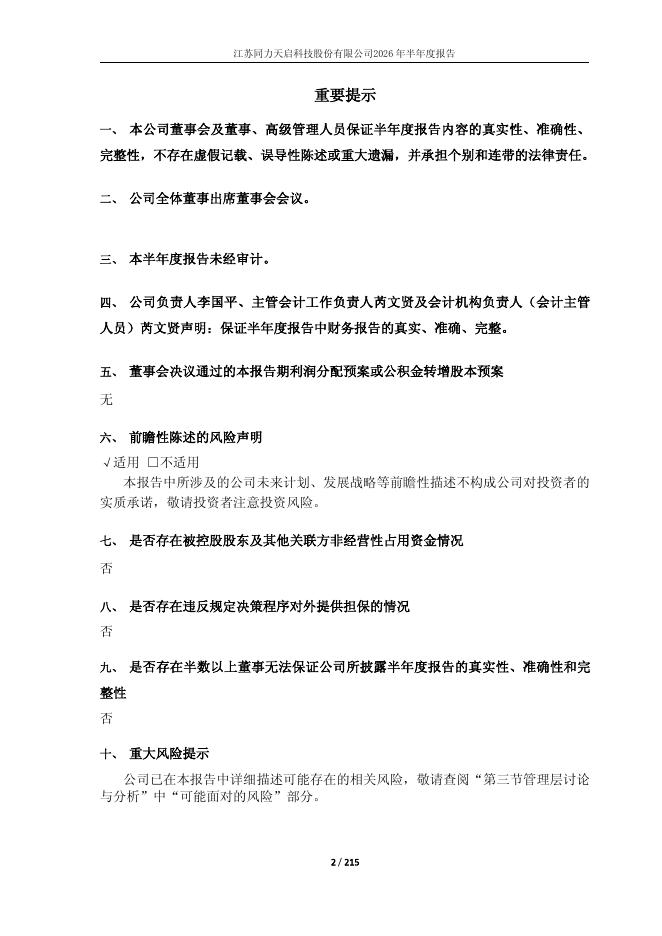 江苏同力天启科技股份有限公司2026年半年度报告

重要提示

一、 本公司董事会及董事、高级管理人员保证半年度报告内容的真实性、准确性、完整性，不存在虚假记载、误导性陈述或重大遗漏，并承担个别和连带的法律责任。

二、 公司全体董事出席董事会会议。

三、 本半年度报告未经审计。

四、 公司负责人李国平、主管会计工作负责人芮文贤及会计机构负责人（会计主管人员）芮文贤声明：保证半年度报告中财务报告的真实、准确、完整。

五、 董事会决议通过的本报告期利润分配预案或公积金转增股本预案

无

六、 前瞻性陈述的风险声明

√适用 □不适用

本报告中所涉及的公司未来计划、发展战略等前瞻性描述不构成公司对投资者的实质承诺，敬请投资者注意投资风险。

七、 是否存在被控股股东及其他关联方非经营性占用资金情况

否

八、 是否存在违反规定决策程序对外提供担保的情况

否

九、 是否存在半数以上董事无法保证公司所披露半年度报告的真实性、准确性和完整性

否

十、 重大风险提示

公司已在本报告中详细描述可能存在的相关风险，敬请查阅“第三节管理层讨论与分析”中“可能面对的风险”部分。

2 / 215